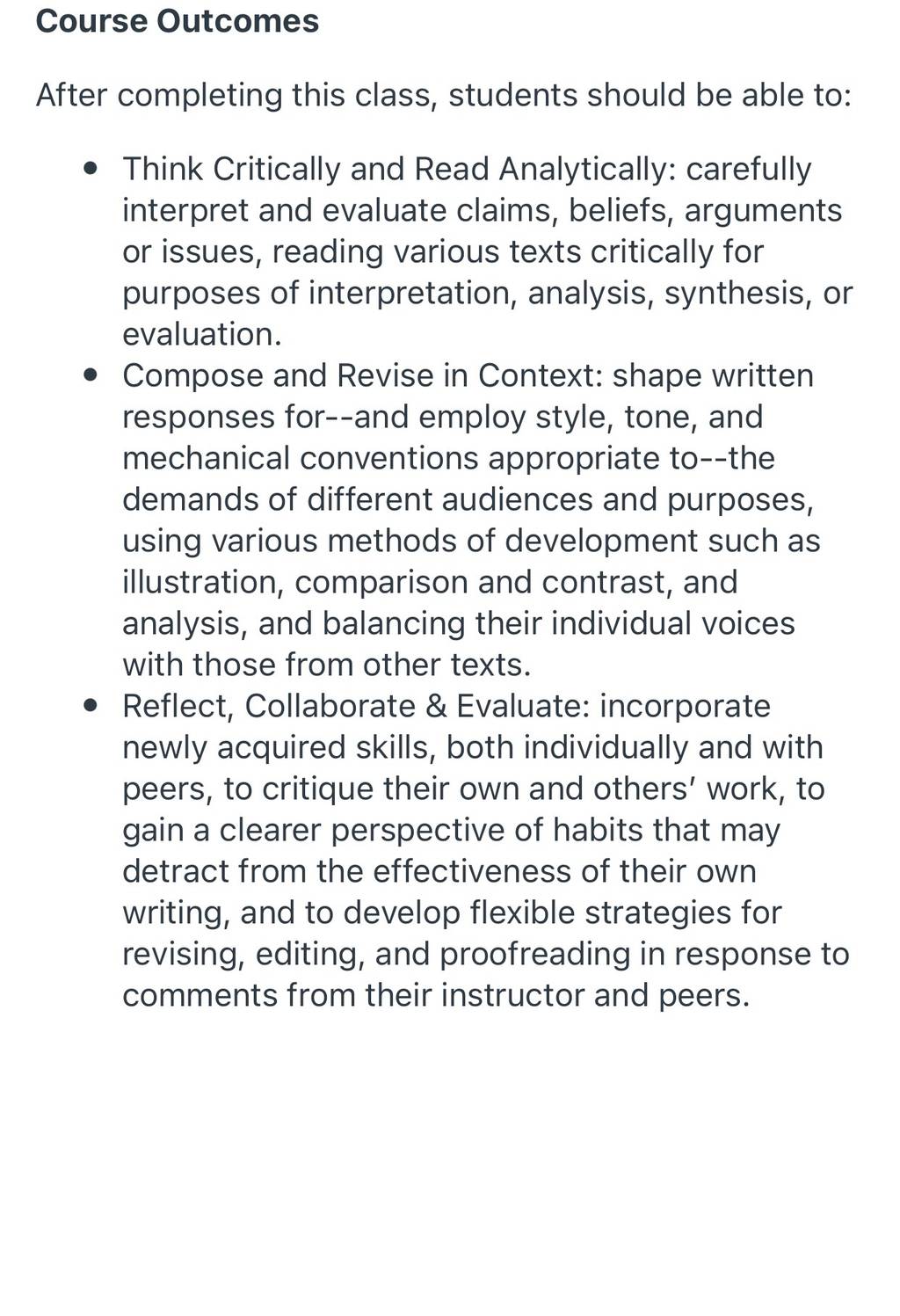 Course Outcomes

After completing this class, students should be able to:

- Think Critically and Read Analytically: carefully interpret and evaluate claims, beliefs, arguments or issues, reading various texts critically for purposes of interpretation, analysis, synthesis, or evaluation.
- Compose and Revise in Context: shape written responses for--and employ style, tone, and mechanical conventions appropriate to--the demands of different audiences and purposes, using various methods of development such as illustration, comparison and contrast, and analysis, and balancing their individual voices with those from other texts.
- Reflect, Collaborate & Evaluate: incorporate newly acquired skills, both individually and with peers, to critique their own and others' work, to gain a clearer perspective of habits that may detract from the effectiveness of their own writing, and to develop flexible strategies for revising, editing, and proofreading in response to comments from their instructor and peers.